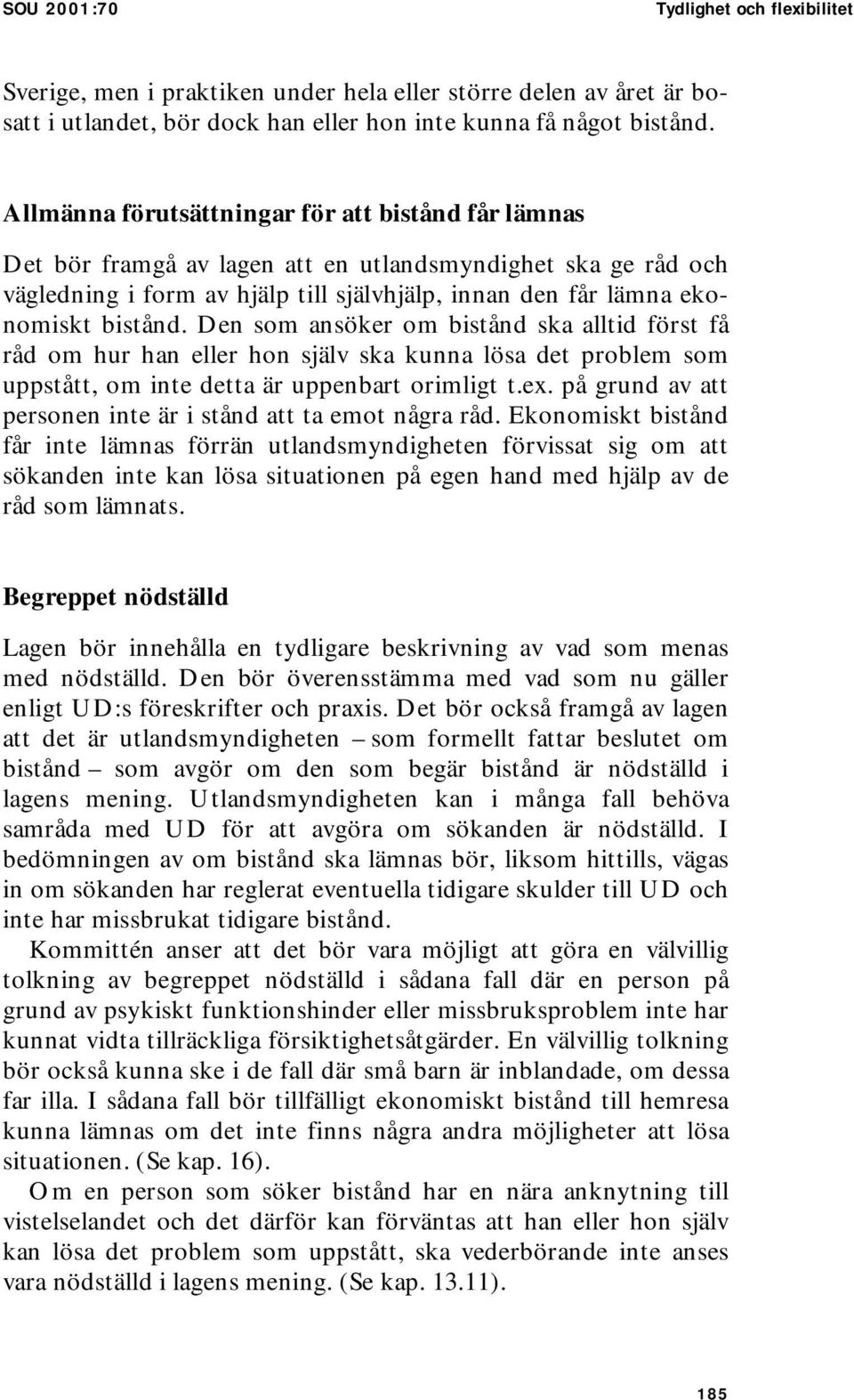 SOU 2001:70 Tydlighet och flexibilitet

Sverige, men i praktiken under hela eller större delen av året är bosatt i utlandet, bör dock han eller hon inte kunna få något bistånd.

Allmänna förutsättningar för att bistånd får lämnas

Det bör framgå av lagen att en utlandsmyndighet ska ge råd och vägledning i form av hjälp till självhjälp, innan den får lämna ekonomiskt bistånd. Den som ansöker om bistånd ska alltid först få råd om hur han eller hon själv ska kunna lösa det problem som uppstått, om inte detta är uppenbart orimligt t.ex. på grund av att personen inte är i stånd att ta emot några råd. Ekonomiskt bistånd får inte lämnas förrän utlandsmyndigheten förvissat sig om att sökanden inte kan lösa situationen på egen hand med hjälp av de råd som lämnats.

Begreppet nödställd

Lagen bör innehålla en tydligare beskrivning av vad som menas med nödställd. Den bör överensstämma med vad som nu gäller enligt UD:s föreskrifter och praxis. Det bör också framgå av lagen att det är utlandsmyndigheten – som formellt fattar beslutet om bistånd – som avgör om den som begär bistånd är nödställd i lagens mening. Utlandsmyndigheten kan i många fall behöva samråda med UD för att avgöra om sökanden är nödställd. I bedömningen av om bistånd ska lämnas bör, liksom hittills, vägas in om sökanden har reglerat eventuella tidigare skulder till UD och inte har missbrukat tidigare bistånd.

Kommittén anser att det bör vara möjligt att göra en välvillig tolkning av begreppet nödställd i sådana fall där en person på grund av psykiskt funktionshinder eller missbruksproblem inte har kunnat vidta tillräckliga försiktighetsåtgärder. En välvillig tolkning bör också kunna ske i de fall där små barn är inblandade, om dessa far illa. I sådana fall bör tillfälligt ekonomiskt bistånd till hemresa kunna lämnas om det inte finns några andra möjligheter att lösa situationen. (Se kap. 16).

Om en person som söker bistånd har en nära anknytning till vistelselandet och det därför kan förväntas att han eller hon själv kan lösa det problem som uppstått, ska vederbörande inte anses vara nödställd i lagens mening. (Se kap. 13.11).

185